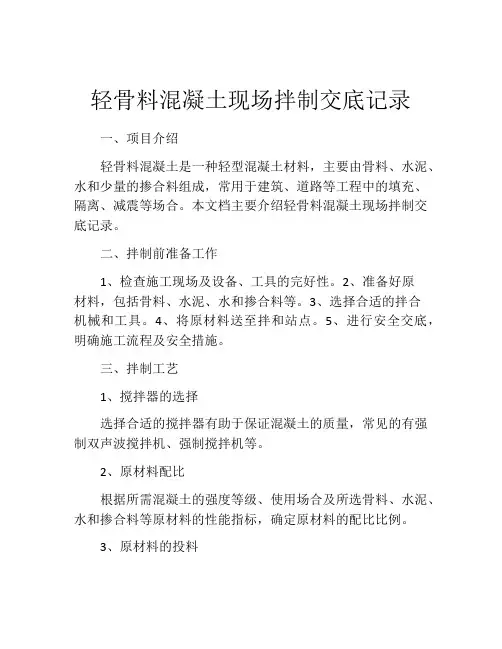 轻骨料混凝土现场拌制交底记录

一、项目介绍

轻骨料混凝土是一种轻型混凝土材料，主要由骨料、水泥、水和少量的掺合料组成，常用于建筑、道路等工程中的填充、隔离、减震等场合。本文档主要介绍轻骨料混凝土现场拌制交底记录。

二、拌制前准备工作

1、检查施工现场及设备、工具的完好性。2、准备好原材料，包括骨料、水泥、水和掺合料等。3、选择合适的拌合机械和工具。4、将原材料送至拌和站点。5、进行安全交底，明确施工流程及安全措施。

三、拌制工艺

1、搅拌器的选择

选择合适的搅拌器有助于保证混凝土的质量，常见的有强制双声波搅拌机、强制搅拌机等。

2、原材料配比

根据所需混凝土的强度等级、使用场合及所选骨料、水泥、水和掺合料等原材料的性能指标，确定原材料的配比比例。

3、原材料的投料